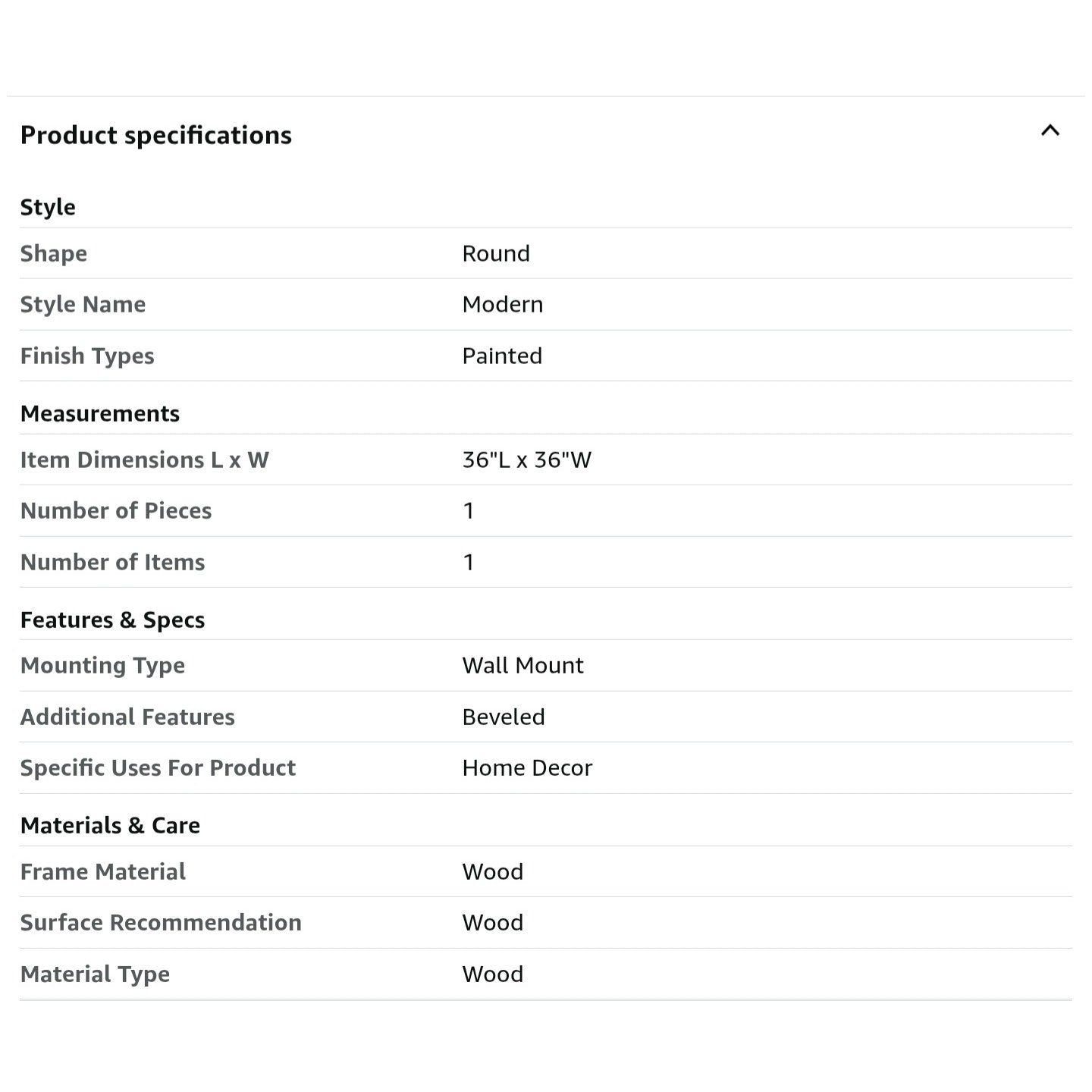 Product specifications

Style

| Shape | Round |
|---|---|
| Style Name | Modern |
| Finish Types | Painted |

Measurements

| Item Dimensions L x W | 36"L x 36"W |
|---|---|
| Number of Pieces | 1 |
| Number of Items | 1 |

Features & Specs

| Mounting Type | Wall Mount |
|---|---|
| Additional Features | Beveled |
| Specific Uses For Product | Home Decor |

Materials & Care

| Frame Material | Wood |
|---|---|
| Surface Recommendation | Wood |
| Material Type | Wood |